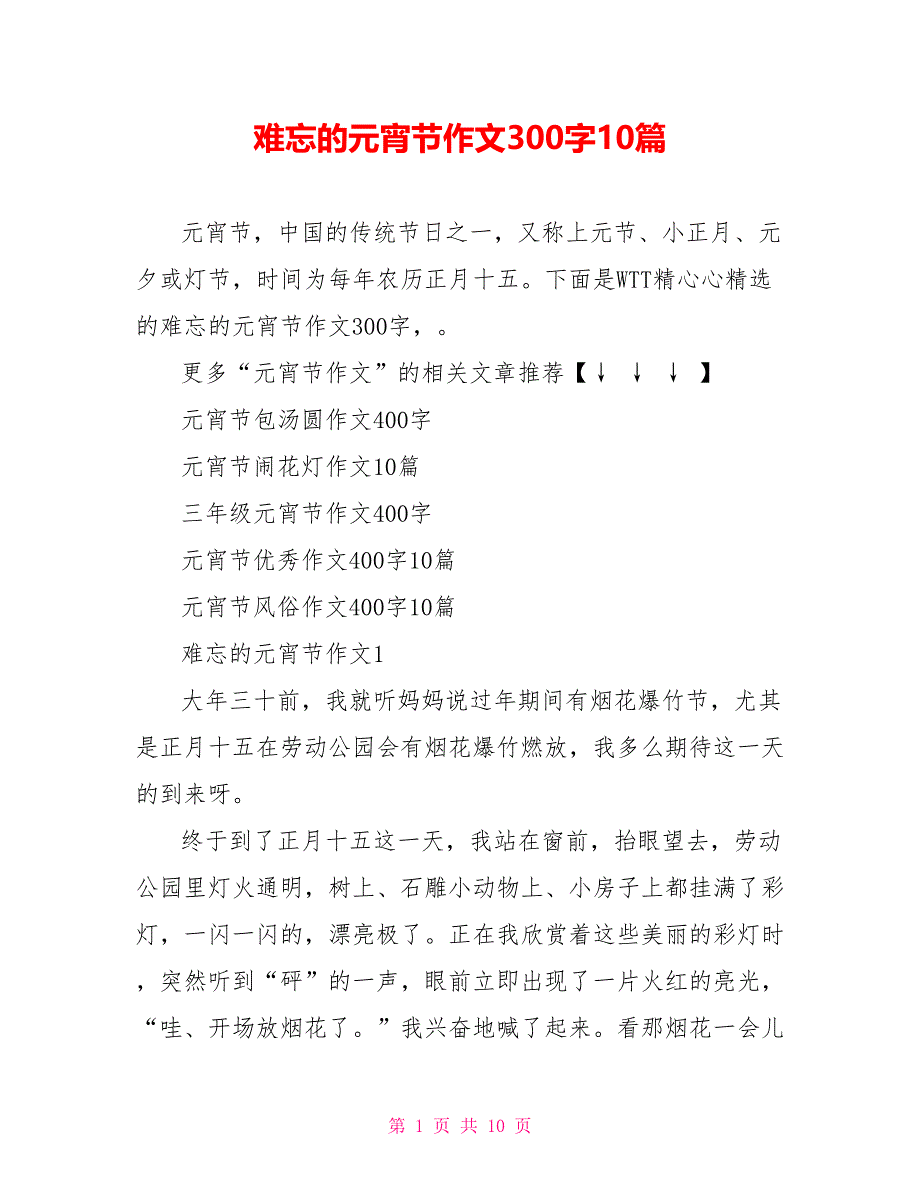 难忘的元宵节作文300字10篇

元宵节，中国的传统节日之一，又称上元节、小正月、元夕或灯节，时间为每年农历正月十五。下面是WTT精心心精选的难忘的元宵节作文300字，。

更多“元宵节作文”的相关文章推荐【↓ ↓ ↓ 】

元宵节包汤圆作文400字

元宵节闹花灯作文10篇

三年级元宵节作文400字

元宵节优秀作文400字10篇

元宵节风俗作文400字10篇

难忘的元宵节作文1

大年三十前，我就听妈妈说过年期间有烟花爆竹节，尤其是正月十五在劳动公园会有烟花爆竹燃放，我多么期待这一天的到来呀。

终于到了正月十五这一天，我站在窗前，抬眼望去，劳动公园里灯火通明，树上、石雕小动物上、小房子上都挂满了彩灯，一闪一闪的，漂亮极了。正在我欣赏着这些美丽的彩灯时，突然听到“砰”的一声，眼前立即出现了一片火红的亮光，“哇、开场放烟花了。”我兴奋地喊了起来。看那烟花一会儿

第 1 页 共 10 页